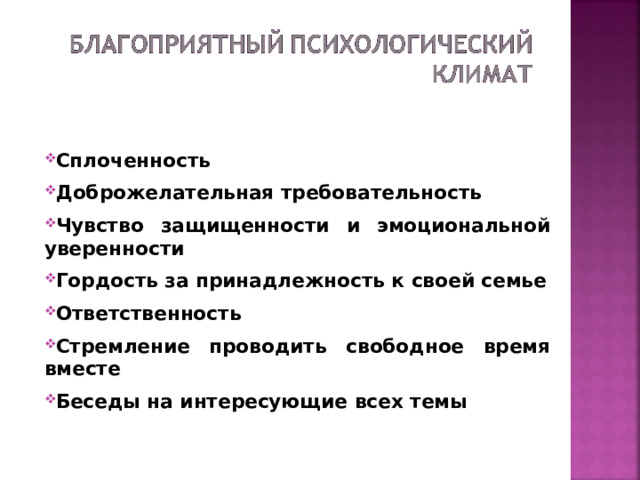 БЛАГОПРИЯТНЫЙ ПСИХОЛОГИЧЕСКИЙ КЛИМАТ

Сплоченность

Доброжелательная требовательность

Чувство защищенности и эмоциональной уверенности

Гордость за принадлежность к своей семье

Ответственность

Стремление проводить свободное время вместе

Беседы на интересующие всех темы